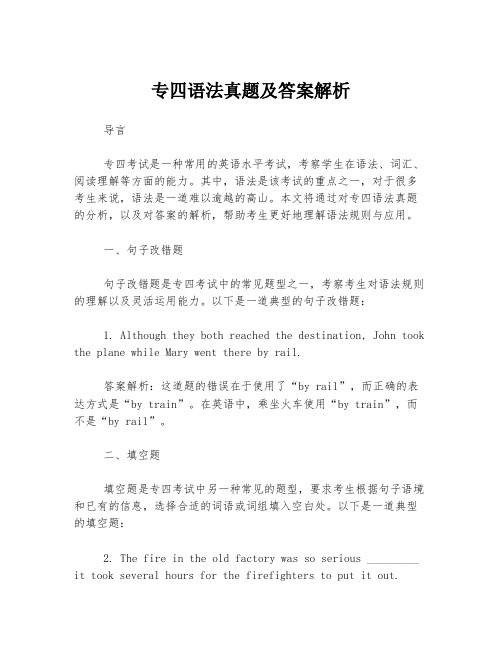 专四语法真题及答案解析

导言

专四考试是一种常用的英语水平考试，考察学生在语法、词汇、阅读理解等方面的能力。其中，语法是该考试的重点之一，对于很多考生来说，语法是一道难以逾越的高山。本文将通过对专四语法真题的分析，以及对答案的解析，帮助考生更好地理解语法规则与应用。

一、句子改错题

句子改错题是专四考试中的常见题型之一，考察考生对语法规则的理解以及灵活运用能力。以下是一道典型的句子改错题：

1. Although they both reached the destination, John took the plane while Mary went there by rail.

答案解析：这道题的错误在于使用了“by rail”，而正确的表达方式是“by train”。在英语中，乘坐火车使用“by train”，而不是“by rail”。

二、填空题

填空题是专四考试中另一种常见的题型，要求考生根据句子语境和已有的信息，选择合适的词语或词组填入空白处。以下是一道典型的填空题：

2. The fire in the old factory was so serious _________ it took several hours for the firefighters to put it out.